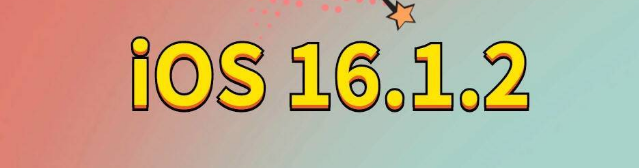 iOS 16.1.2